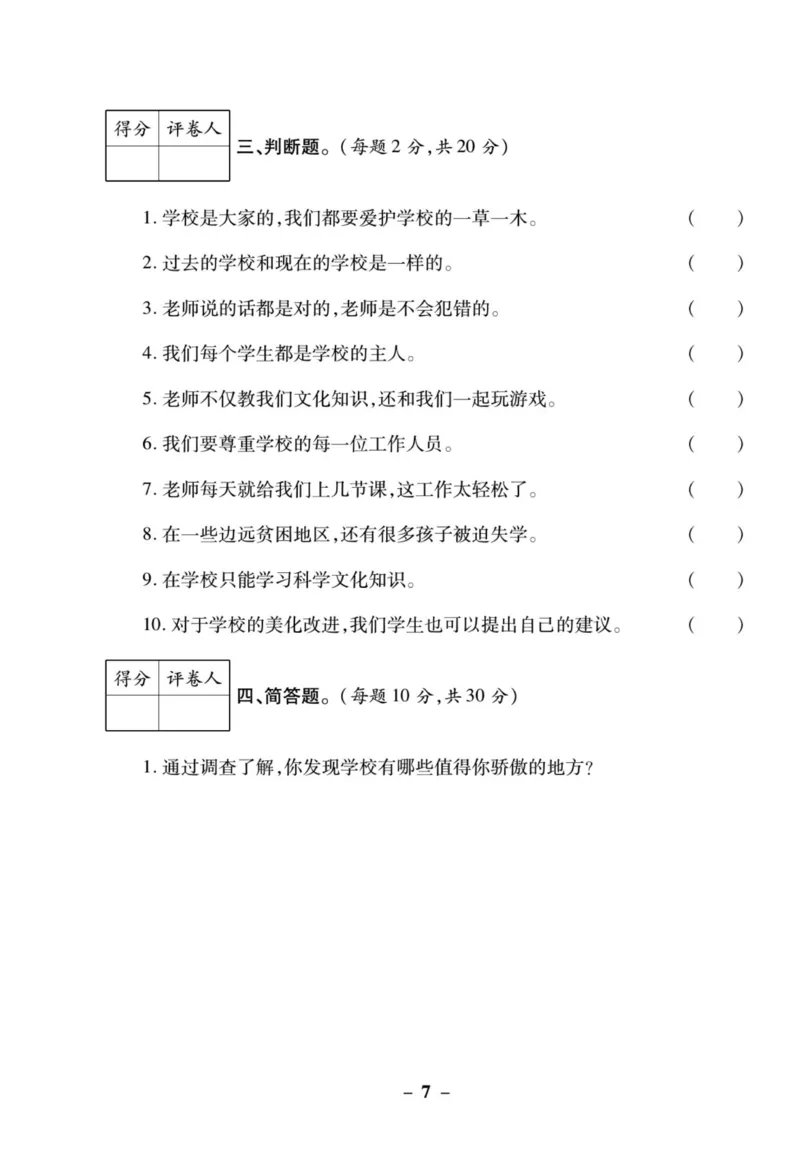 | 得分 | 评卷人 |
|---|---|
| | |

三、判断题。(每题 2 分,共 20 分)

1. 学校是大家的,我们都要爱护学校的一草一木。 ( )

2. 过去的学校和现在的学校是一样的。 ( )

3. 老师说的话都是对的,老师是不会犯错的。 ( )

4. 我们每个学生都是学校的主人。 ( )

5. 老师不仅教我们文化知识,还和我们一起玩游戏。 ( )

6. 我们要尊重学校的每一位工作人员。 ( )

7. 老师每天就给我们上几节课,这工作太轻松了。 ( )

8. 在一些边远贫困地区,还有很多孩子被迫失学。 ( )

9. 在学校只能学习科学文化知识。 ( )

10. 对于学校的美化改进,我们学生也可以提出自己的建议。 ( )

| 得分 | 评卷人 |
|---|---|
| | |

四、简答题。(每题 10 分,共 30 分)

1. 通过调查了解,你发现学校有哪些值得你骄傲的地方?

– 7 –